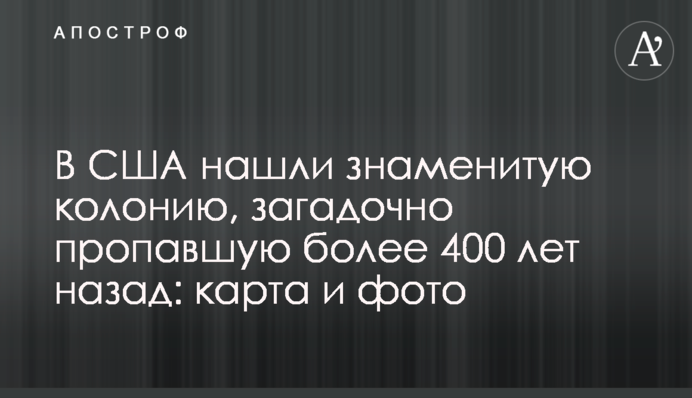 АПОСТРОФ

A'

В США нашли знаменитую колонию, загадочно пропавшую более 400 лет назад: карта и фото